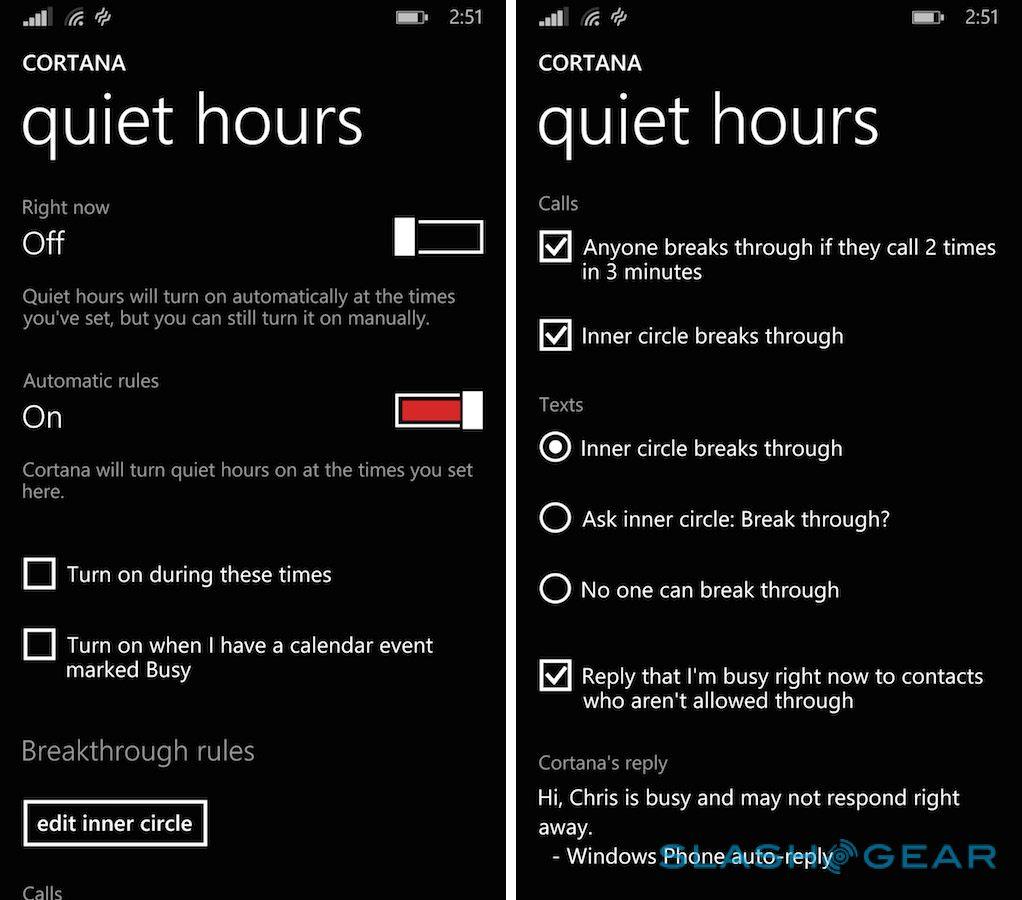 2:51

CORTANA

quiet hours

Right now

Off

Quiet hours will turn on automatically at the times you've set, but you can still turn it on manually.

Automatic rules

On

Cortana will turn quiet hours on at the times you set here.

Turn on during these times

Turn on when I have a calendar event marked Busy

Breakthrough rules

edit inner circle

Calls

2:51

CORTANA

quiet hours

Calls

Anyone breaks through if they call 2 times in 3 minutes

Inner circle breaks through

Texts

Inner circle breaks through

Ask inner circle: Break through?

No one can break through

Reply that I'm busy right now to contacts who aren't allowed through

Cortana's reply

Hi, Chris is busy and may not respond right away.
- Windows Phone auto-reply

SLASHGEAR